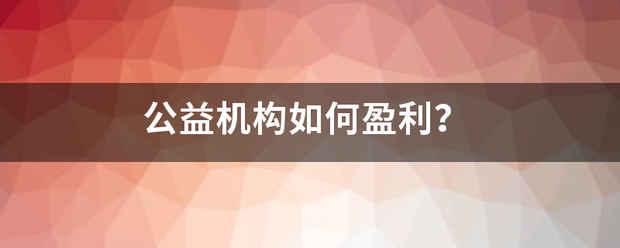 公益机构如何盈利?